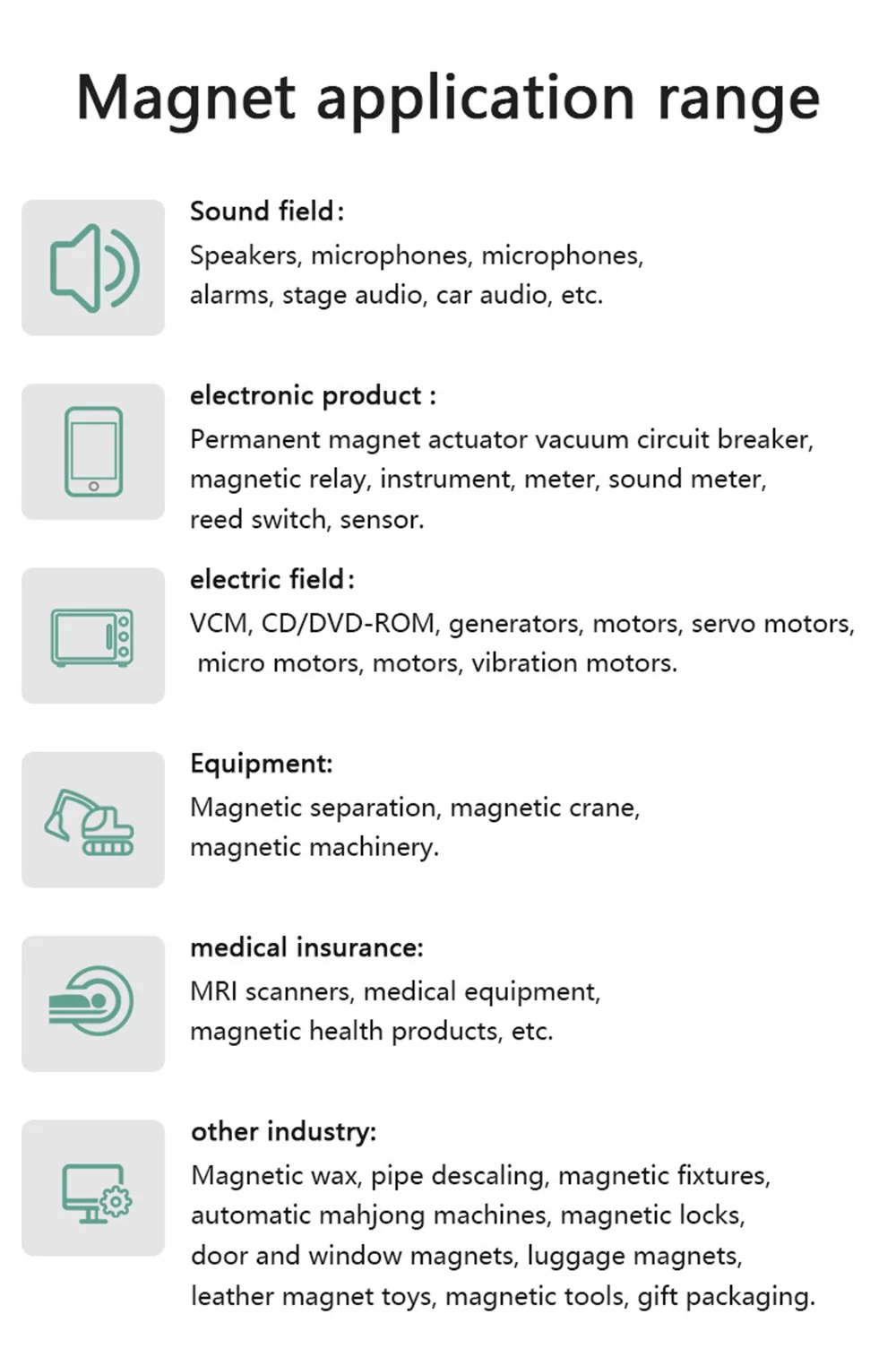 Magnet application range

Sound field:
Speakers, microphones, microphones, alarms, stage audio, car audio, etc.

electronic product :
Permanent magnet actuator vacuum circuit breaker, magnetic relay, instrument, meter, sound meter, reed switch, sensor.

electric field:
VCM, CD/DVD-ROM, generators, motors, servo motors, micro motors, motors, vibration motors.

Equipment:
Magnetic separation, magnetic crane, magnetic machinery.

medical insurance:
MRI scanners, medical equipment, magnetic health products, etc.

other industry:
Magnetic wax, pipe descaling, magnetic fixtures, automatic mahjong machines, magnetic locks, door and window magnets, luggage magnets, leather magnet toys, magnetic tools, gift packaging.